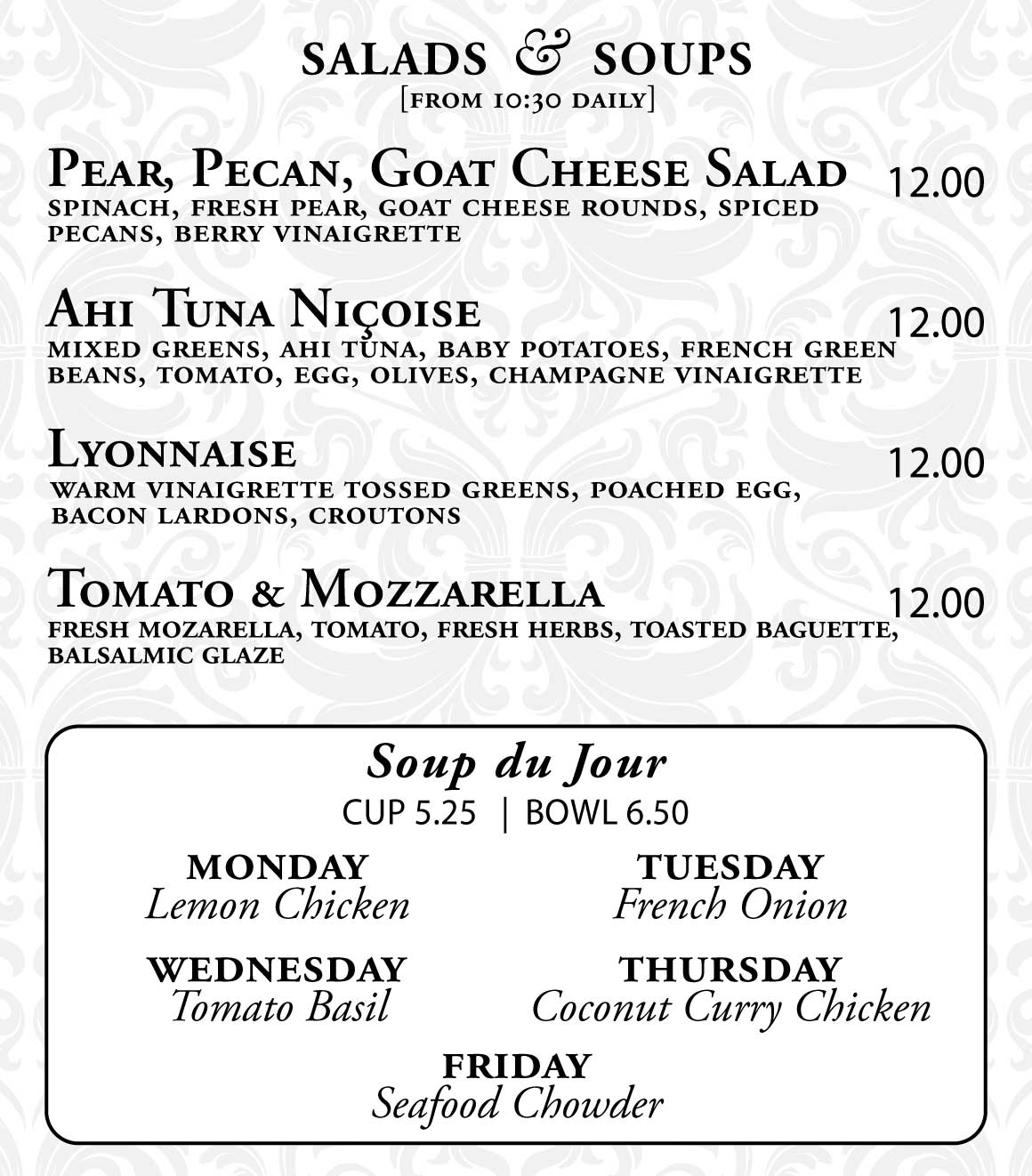 SALADS & SOUPS
[FROM 10:30 DAILY]

PEAR, PECAN, GOAT CHEESE SALAD 12.00
SPINACH, FRESH PEAR, GOAT CHEESE ROUNDS, SPICED PECANS, BERRY VINAIGRETTE

AHI TUNA NIÇOISE 12.00
MIXED GREENS, AHI TUNA, BABY POTATOES, FRENCH GREEN BEANS, TOMATO, EGG, OLIVES, CHAMPAGNE VINAIGRETTE

LYONNAISE 12.00
WARM VINAIGRETTE TOSSED GREENS, POACHED EGG, BACON LARDONS, CROUTONS

TOMATO & MOZZARELLA 12.00
FRESH MOZARELLA, TOMATO, FRESH HERBS, TOASTED BAGUETTE, BALSALMIC GLAZE

Soup du Jour
CUP 5.25 | BOWL 6.50

MONDAY
Lemon Chicken

TUESDAY
French Onion

WEDNESDAY
Tomato Basil

THURSDAY
Coconut Curry Chicken

FRIDAY
Seafood Chowder